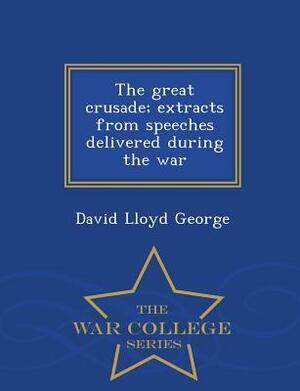 The great crusade; extracts from speeches delivered during the war

David Lloyd George

THE
WAR COLLEGE
SERIES